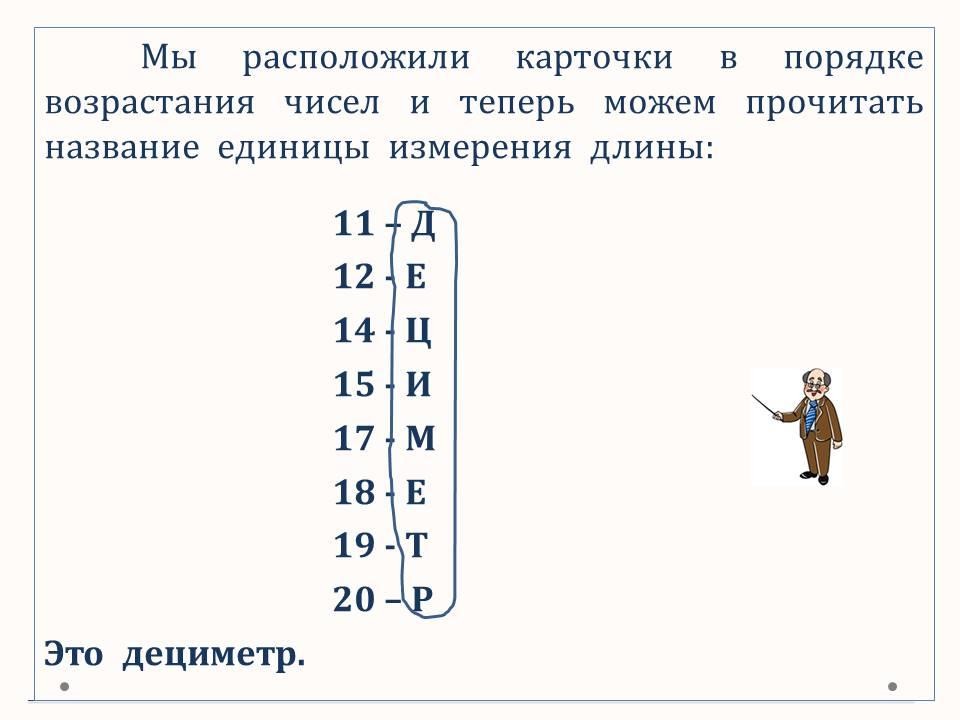 Мы расположили карточки в порядке возрастания чисел и теперь можем прочитать название единицы измерения длины:

11 – Д
12 - Е
14 - Ц
15 - И
17 - М
18 - Е
19 - Т
20 – Р

Это дециметр.